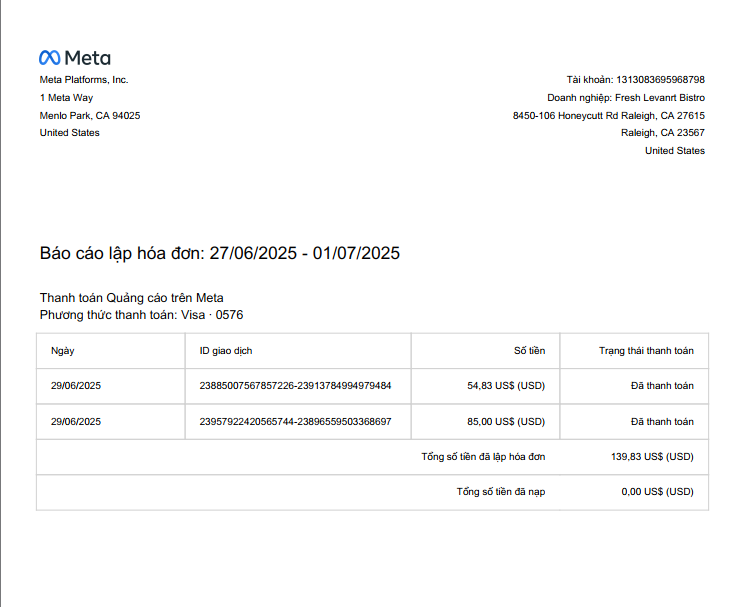 Meta

Meta Platforms, Inc.
1 Meta Way
Menlo Park, CA 94025
United States

Tài khoản: 1313083695968798
Doanh nghiệp: Fresh Levanrt Bistro
8450-106 Honeycutt Rd Raleigh, CA 27615
Raleigh, CA 23567
United States

Báo cáo lập hóa đơn: 27/06/2025 - 01/07/2025

Thanh toán Quảng cáo trên Meta
Phương thức thanh toán: Visa · 0576

| Ngày | ID giao dịch | Số tiền | Trạng thái thanh toán |
|---|---|---|---|
| 29/06/2025 | 23885007567857226-23913784994979484 | 54,83 US$ (USD) | Đã thanh toán |
| 29/06/2025 | 23957922420565744-23896559503368697 | 85,00 US$ (USD) | Đã thanh toán |
| | | Tổng số tiền đã lập hóa đơn | 139,83 US$ (USD) |
| | | Tổng số tiền đã nạp | 0,00 US$ (USD) |